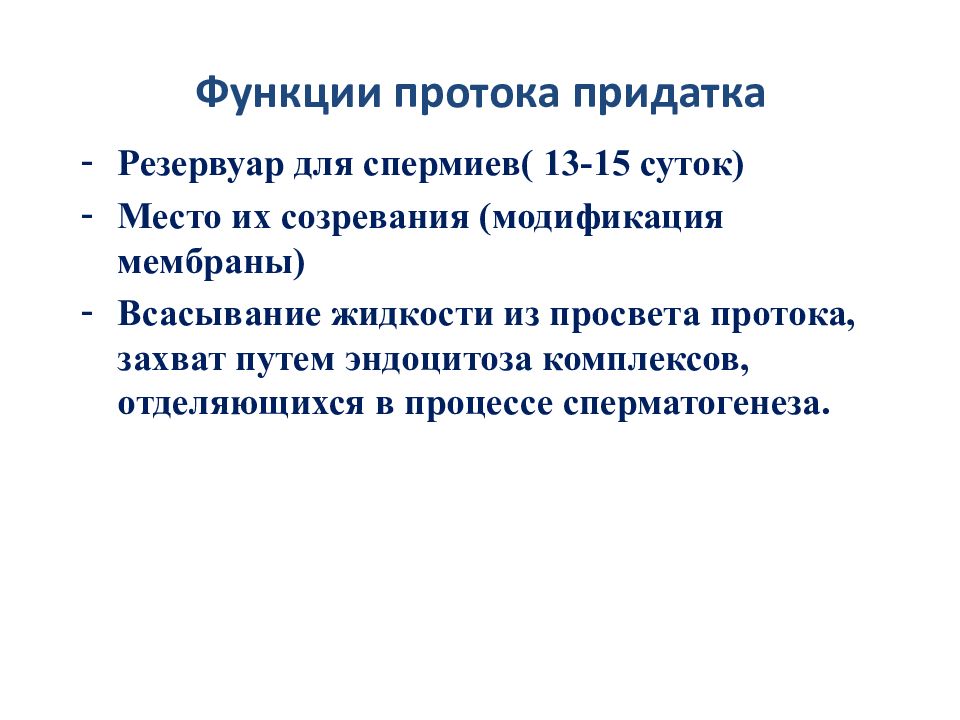 Функции протока придатка

- Резервуар для спермиев( 13-15 суток)
- Место их созревания (модификация мембраны)
- Всасывание жидкости из просвета протока, захват путем эндоцитоза комплексов, отделяющихся в процессе сперматогенеза.